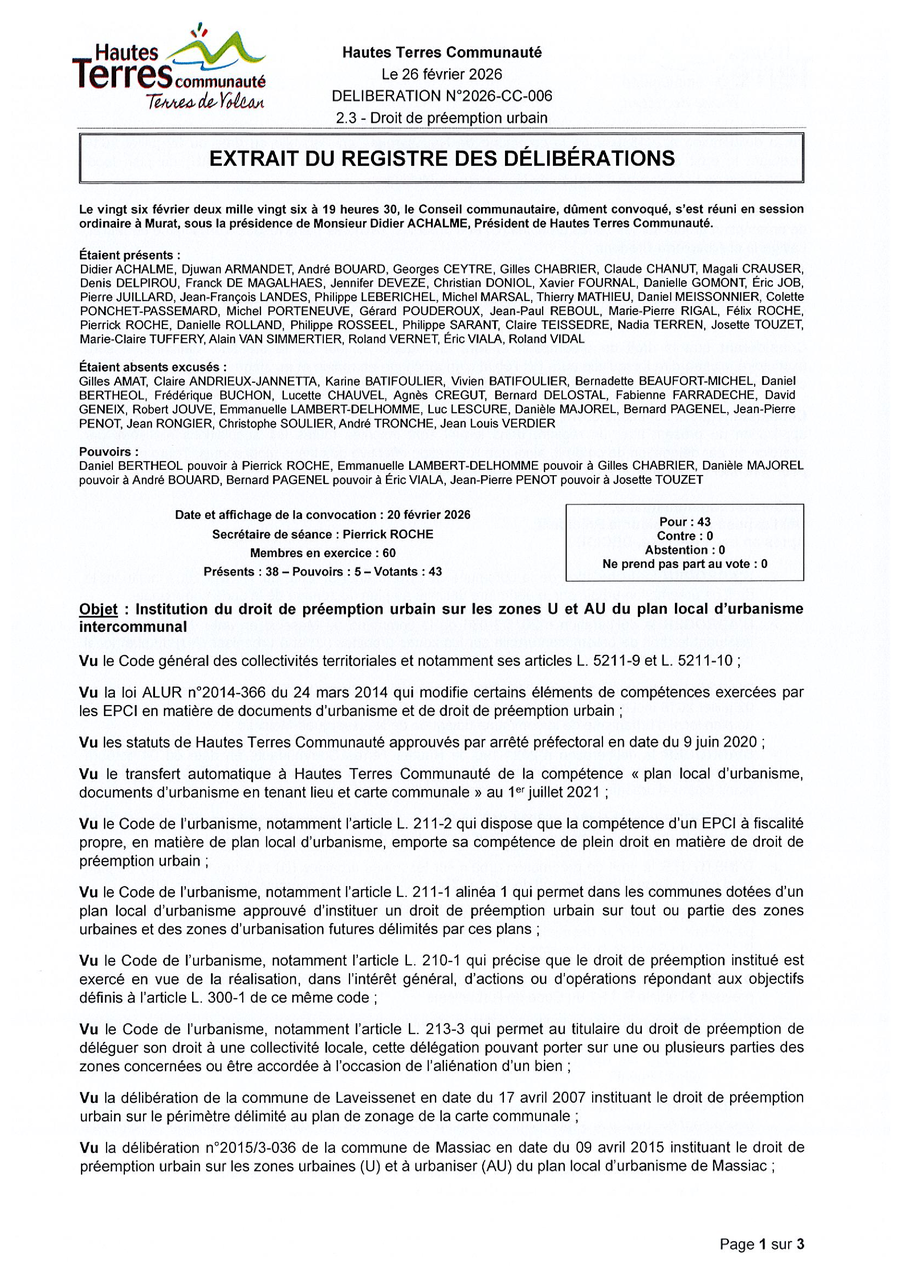 Hautes Terres communauté
Terres de Volcan

Hautes Terres Communauté
Le 26 février 2026
DELIBERATION N°2026-CC-006
2.3 - Droit de préemption urbain

EXTRAIT DU REGISTRE DES DÉLIBÉRATIONS

Le vingt six février deux mille vingt six à 19 heures 30, le Conseil communautaire, dûment convoqué, s'est réuni en session ordinaire à Murat, sous la présidence de Monsieur Didier ACHALME, Président de Hautes Terres Communauté.

Étaient présents :
Didier ACHALME, Djuwan ARMANDET, André BOUARD, Georges CEYTRE, Gilles CHABRIER, Claude CHANUT, Magali CRAUSER, Denis DELPIROU, Franck DE MAGALHAES, Jennifer DEVEZE, Christian DONIOL, Xavier FOURNAL, Danielle GOMONT, Éric JOB, Pierre JUILLARD, Jean-François LANDES, Philippe LEBERICHEL, Michel MARSAL, Thierry MATHIEU, Daniel MEISSONNIER, Colette PONCHET-PASSEMARD, Michel PORTENEUVE, Gérard POUDEROUX, Jean-Paul REBOUL, Marie-Pierre RIGAL, Félix ROCHE, Pierrick ROCHE, Danielle ROLLAND, Philippe ROSSEEL, Philippe SARANT, Claire TEISSEDRE, Nadia TERREN, Josette TOUZET, Marie-Claire TUFFERY, Alain VAN SIMMERTIER, Roland VERNET, Éric VIALA, Roland VIDAL

Étaient absents excusés :
Gilles AMAT, Claire ANDRIEUX-JANNETTA, Karine BATIFOULIER, Vivien BATIFOULIER, Bernadette BEAUFORT-MICHEL, Daniel BERTHEOL, Frédérique BUCHON, Lucette CHAUVEL, Agnès CREGUT, Bernard DELOSTAL, Fabienne FARRADECHE, David GENEIX, Robert JOUVE, Emmanuelle LAMBERT-DELHOMME, Luc LESCURE, Danièle MAJOREL, Bernard PAGENEL, Jean-Pierre PENOT, Jean RONGIER, Christophe SOULIER, André TRONCHE, Jean Louis VERDIER

Pouvoirs :
Daniel BERTHEOL pouvoir à Pierrick ROCHE, Emmanuelle LAMBERT-DELHOMME pouvoir à Gilles CHABRIER, Danièle MAJOREL pouvoir à André BOUARD, Bernard PAGENEL pouvoir à Éric VIALA, Jean-Pierre PENOT pouvoir à Josette TOUZET

Date et affichage de la convocation : 20 février 2026
Secrétaire de séance : Pierrick ROCHE
Membres en exercice : 60
Présents : 38 – Pouvoirs : 5 – Votants : 43

Pour : 43
Contre : 0
Abstention : 0
Ne prend pas part au vote : 0

Objet : Institution du droit de préemption urbain sur les zones U et AU du plan local d'urbanisme intercommunal

Vu le Code général des collectivités territoriales et notamment ses articles L. 5211-9 et L. 5211-10 ;

Vu la loi ALUR n°2014-366 du 24 mars 2014 qui modifie certains éléments de compétences exercées par les EPCI en matière de documents d'urbanisme et de droit de préemption urbain ;

Vu les statuts de Hautes Terres Communauté approuvés par arrêté préfectoral en date du 9 juin 2020 ;

Vu le transfert automatique à Hautes Terres Communauté de la compétence « plan local d'urbanisme, documents d'urbanisme en tenant lieu et carte communale » au 1$^{er}$ juillet 2021 ;

Vu le Code de l'urbanisme, notamment l'article L. 211-2 qui dispose que la compétence d'un EPCI à fiscalité propre, en matière de plan local d'urbanisme, emporte sa compétence de plein droit en matière de droit de préemption urbain ;

Vu le Code de l'urbanisme, notamment l'article L. 211-1 alinéa 1 qui permet dans les communes dotées d'un plan local d'urbanisme approuvé d'instituer un droit de préemption urbain sur tout ou partie des zones urbaines et des zones d'urbanisation futures délimités par ces plans ;

Vu le Code de l'urbanisme, notamment l'article L. 210-1 qui précise que le droit de préemption institué est exercé en vue de la réalisation, dans l'intérêt général, d'actions ou d'opérations répondant aux objectifs définis à l'article L. 300-1 de ce même code ;

Vu le Code de l'urbanisme, notamment l'article L. 213-3 qui permet au titulaire du droit de préemption de déléguer son droit à une collectivité locale, cette délégation pouvant porter sur une ou plusieurs parties des zones concernées ou être accordée à l'occasion de l'aliénation d'un bien ;

Vu la délibération de la commune de Laveissenet en date du 17 avril 2007 instituant le droit de préemption urbain sur le périmètre délimité au plan de zonage de la carte communale ;

Vu la délibération n°2015/3-036 de la commune de Massiac en date du 09 avril 2015 instituant le droit de préemption urbain sur les zones urbaines (U) et à urbaniser (AU) du plan local d'urbanisme de Massiac ;

Page 1 sur 3